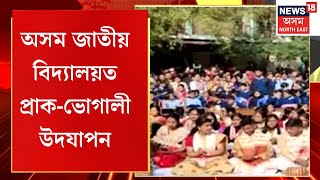 অসম জাতীয় বিদ্যালয়ত প্ৰাক-ভোগালী উদযাপন

NEWS 18
অসম
NORTH EAST